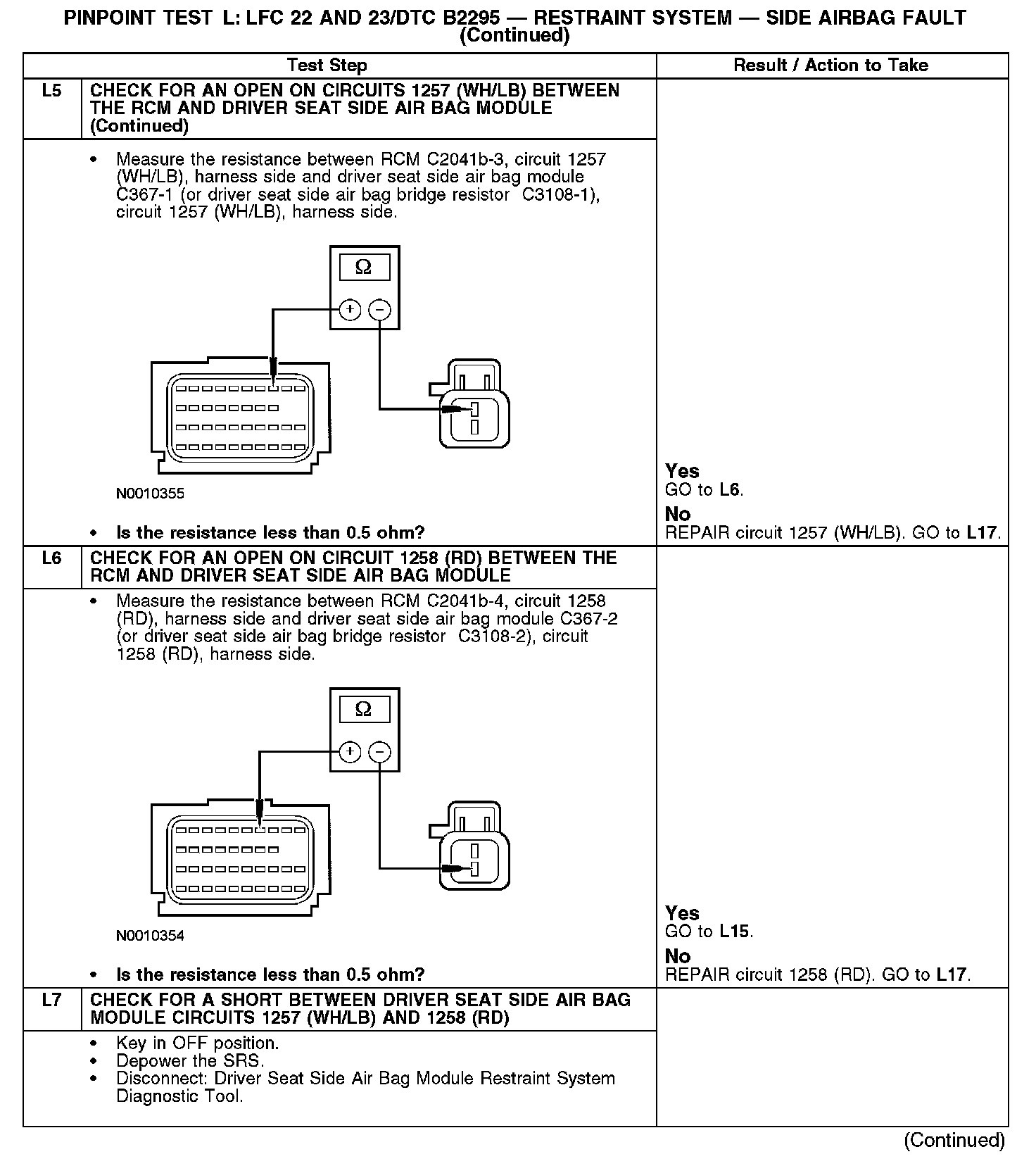 PINPOINT TEST L: LFC 22 AND 23/DTC B2295 — RESTRAINT SYSTEM — SIDE AIRBAG FAULT (Continued)

| | Test Step | Result / Action to Take |
|---|---|---|
| L5 | CHECK FOR AN OPEN ON CIRCUITS 1257 (WH/LB) BETWEEN THE RCM AND DRIVER SEAT SIDE AIR BAG MODULE (Continued) | |
| | • Measure the resistance between RCM C2041b-3, circuit 1257 (WH/LB), harness side and driver seat side air bag module C367-1 (or driver seat side air bag bridge resistor C3108-1), circuit 1257 (WH/LB), harness side. $\Omega$ + − N0010355 • Is the resistance less than 0.5 ohm? | Yes GO to L6. No REPAIR circuit 1257 (WH/LB). GO to L17. |
| L6 | CHECK FOR AN OPEN ON CIRCUIT 1258 (RD) BETWEEN THE RCM AND DRIVER SEAT SIDE AIR BAG MODULE | |
| | • Measure the resistance between RCM C2041b-4, circuit 1258 (RD), harness side and driver seat side air bag module C367-2 (or driver seat side air bag bridge resistor C3108-2), circuit 1258 (RD), harness side. $\Omega$ + − N0010354 • Is the resistance less than 0.5 ohm? | Yes GO to L15. No REPAIR circuit 1258 (RD). GO to L17. |
| L7 | CHECK FOR A SHORT BETWEEN DRIVER SEAT SIDE AIR BAG MODULE CIRCUITS 1257 (WH/LB) AND 1258 (RD) | |
| | • Key in OFF position. • Depower the SRS. • Disconnect: Driver Seat Side Air Bag Module Restraint System Diagnostic Tool. | |

(Continued)